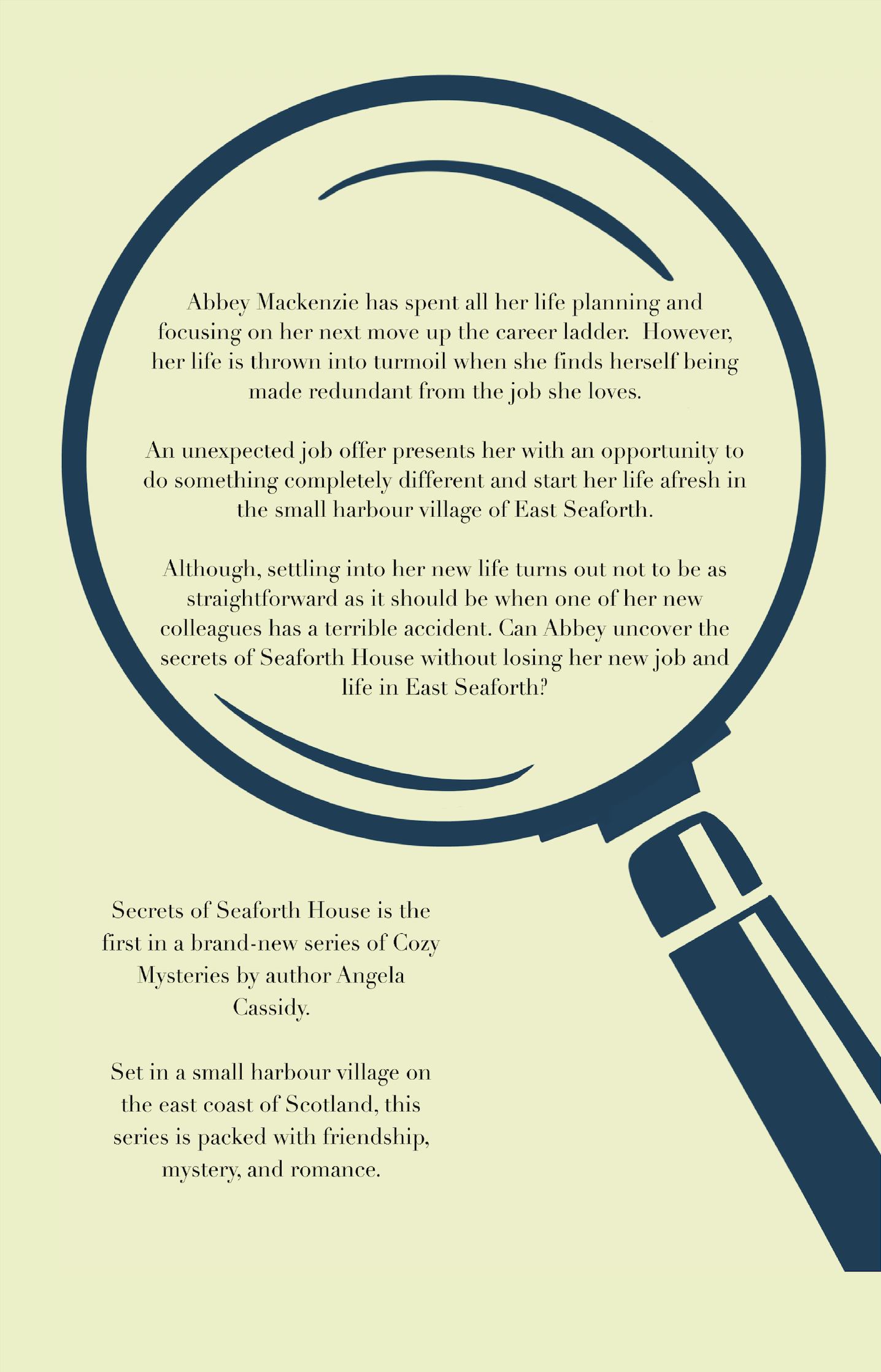 Abbey Mackenzie has spent all her life planning and focusing on her next move up the career ladder. However, her life is thrown into turmoil when she finds herself being made redundant from the job she loves.

An unexpected job offer presents her with an opportunity to do something completely different and start her life afresh in the small harbour village of East Seaforth.

Although, settling into her new life turns out not to be as straightforward as it should be when one of her new colleagues has a terrible accident. Can Abbey uncover the secrets of Seaforth House without losing her new job and life in East Seaforth?

Secrets of Seaforth House is the first in a brand-new series of Cozy Mysteries by author Angela Cassidy.

Set in a small harbour village on the east coast of Scotland, this series is packed with friendship, mystery, and romance.